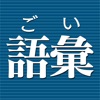 ご い
語彙